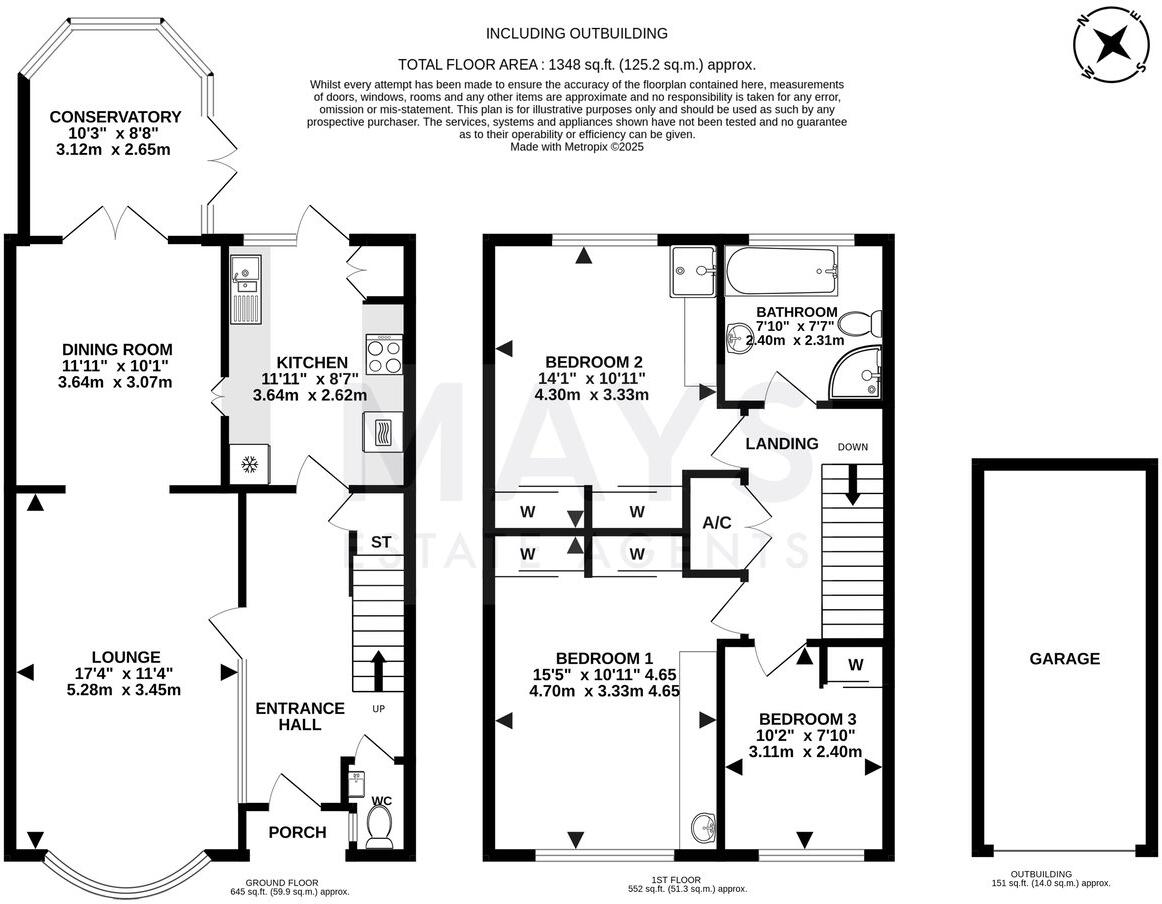 INCLUDING OUTBUILDING

TOTAL FLOOR AREA : 1348 sq.ft. (125.2 sq.m.) approx.

Whilst every attempt has been made to ensure the accuracy of the floorplan contained here, measurements of doors, windows, rooms and any other items are approximate and no responsibility is taken for any error, omission or mis-statement. This plan is for illustrative purposes only and should be used as such by any prospective purchaser. The services, systems and appliances shown have not been tested and no guarantee as to their operability or efficiency can be given.
Made with Metropix ©2025

N
E
S
W

CONSERVATORY
10'3" x 8'8"
3.12m x 2.65m

DINING ROOM
11'11" x 10'1"
3.64m x 3.07m

KITCHEN
11'11" x 8'7"
3.64m x 2.62m

ST

LOUNGE
17'4" x 11'4"
5.28m x 3.45m

ENTRANCE HALL

UP

WC

PORCH

GROUND FLOOR
645 sq.ft. (59.9 sq.m.) approx.

BEDROOM 2
14'1" x 10'11"
4.30m x 3.33m

BATHROOM
7'10" x 7'7"
2.40m x 2.31m

LANDING

DOWN

W

W

W

W

A/C

BEDROOM 1
15'5" x 10'11" 4.65
4.70m x 3.33m 4.65

W

BEDROOM 3
10'2" x 7'10"
3.11m x 2.40m

1ST FLOOR
552 sq.ft. (51.3 sq.m.) approx.

GARAGE

OUTBUILDING
151 sq.ft. (14.0 sq.m.) approx.

MAYS
ESTATE AGENTS